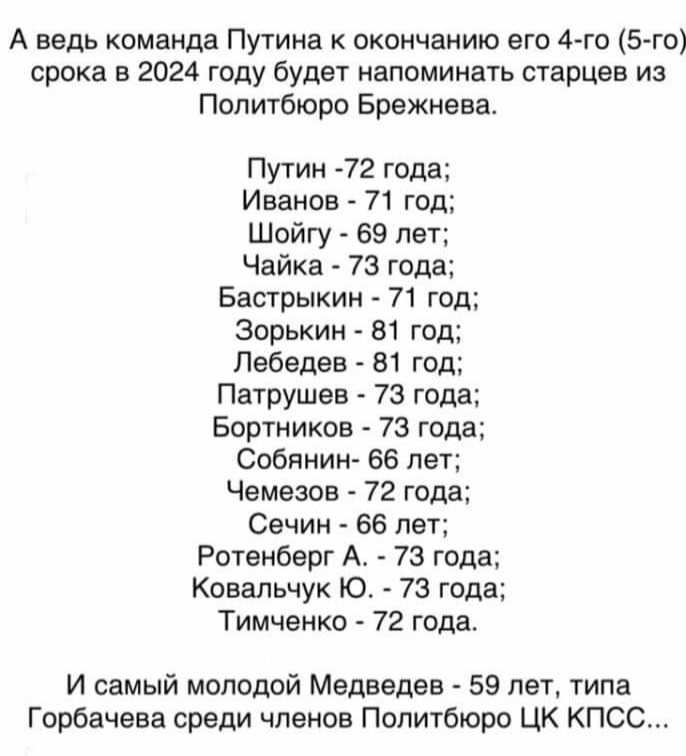 А ведь команда Путина к окончанию его 4-го (5-го) срока в 2024 году будет напоминать старцев из Политбюро Брежнева.

Путин -72 года;
Иванов - 71 год;
Шойгу - 69 лет;
Чайка - 73 года;
Бастрыкин - 71 год;
Зорькин - 81 год;
Лебедев - 81 год;
Патрушев - 73 года;
Бортников - 73 года;
Собянин- 66 лет;
Чемезов - 72 года;
Сечин - 66 лет;
Ротенберг А. - 73 года;
Ковальчук Ю. - 73 года;
Тимченко - 72 года.

И самый молодой Медведев - 59 лет, типа Горбачева среди членов Политбюро ЦК КПСС...